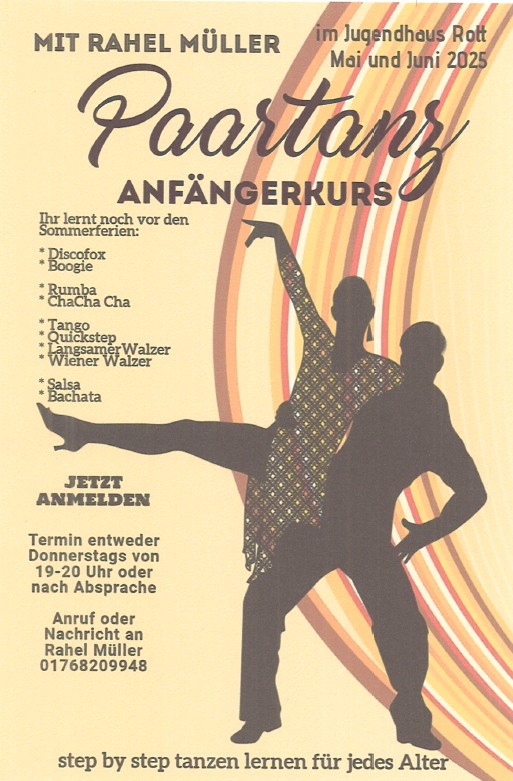 MIT RAHEL MÜLLER

im Jugendhaus Rott
Mai und Juni 2025

Paartanz

ANFÄNGERKURS

Ihr lernt noch vor den Sommerferien:

* Discofox
* Boogie

* Rumba
* ChaCha Cha

* Tango
* Quickstep
* LangsamerWalzer
* Wiener Walzer

* Salsa
* Bachata

JETZT
ANMELDEN

Termin entweder Donnerstags von 19-20 Uhr oder nach Absprache

Anruf oder Nachricht an Rahel Müller 01768209948

step by step tanzen lernen für jedes Alter